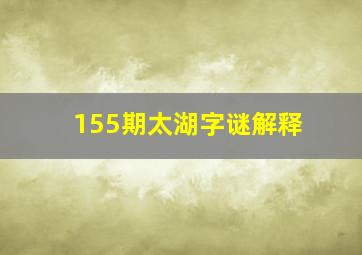 155期太湖字谜解释